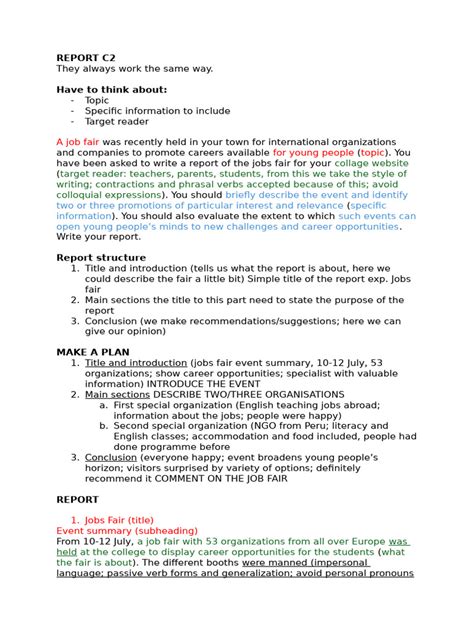 REPORT C2
They always work the same way.

Have to think about:
- Topic
- Specific information to include
- Target reader

A job fair was recently held in your town for international organizations and companies to promote careers available for young people (topic). You have been asked to write a report of the jobs fair for your collage website (target reader: teachers, parents, students, from this we take the style of writing; contractions and phrasal verbs accepted because of this; avoid colloquial expressions). You should briefly describe the event and identify two or three promotions of particular interest and relevance (specific information). You should also evaluate the extent to which such events can open young people's minds to new challenges and career opportunities. Write your report.

Report structure
1. Title and introduction (tells us what the report is about, here we could describe the fair a little bit) Simple title of the report exp. Jobs fair
2. Main sections the title to this part need to state the purpose of the report
3. Conclusion (we make recommendations/suggestions; here we can give our opinion)

MAKE A PLAN
1. Title and introduction (jobs fair event summary, 10-12 July, 53 organizations; show career opportunities; specialist with valuable information) INTRODUCE THE EVENT
2. Main sections DESCRIBE TWO/THREE ORGANISATIONS
a. First special organization (English teaching jobs abroad; information about the jobs; people were happy)
b. Second special organization (NGO from Peru; literacy and English classes; accommodation and food included, people had done programme before
3. Conclusion (everyone happy; event broadens young people's horizon; visitors surprised by variety of options; definitely recommend it COMMENT ON THE JOB FAIR

REPORT

1. Jobs Fair (title)
Event summary (subheading)
From 10-12 July, a job fair with 53 organizations from all over Europe was held at the college to display career opportunities for the students (what the fair is about). The different booths were manned (impersonal language; passive verb forms and generalization; avoid personal pronouns